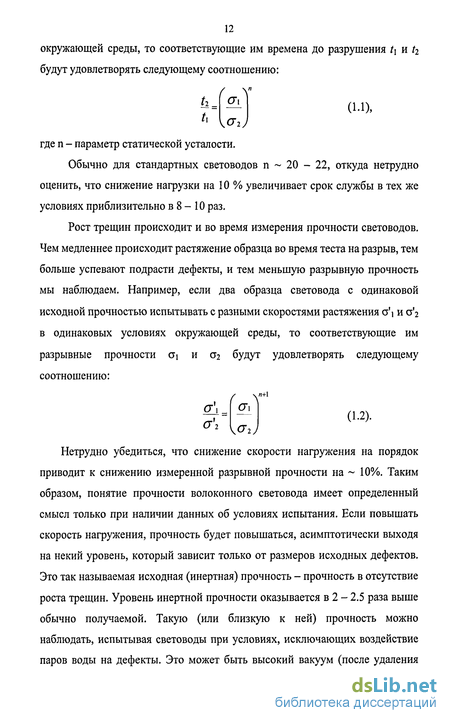 12

окружающей среды, то соответствующие им времена до разрушения $t_1$ и $t_2$ будут удовлетворять следующему соотношению:

$\frac{t_2}{t_1} = \left(\frac{\sigma_1}{\sigma_2}\right)^n$ (1.1),

где n – параметр статической усталости.

Обычно для стандартных световодов n ~ 20 – 22, откуда нетрудно оценить, что снижение нагрузки на 10 % увеличивает срок службы в тех же условиях приблизительно в 8 – 10 раз.

Рост трещин происходит и во время измерения прочности световодов. Чем медленнее происходит растяжение образца во время теста на разрыв, тем больше успевают подрасти дефекты, и тем меньшую разрывную прочность мы наблюдаем. Например, если два образца световода с одинаковой исходной прочностью испытывать с разными скоростями растяжения $\sigma'_1$ и $\sigma'_2$ в одинаковых условиях окружающей среды, то соответствующие им разрывные прочности $\sigma_1$ и $\sigma_2$ будут удовлетворять следующему соотношению:

$\frac{\sigma'_1}{\sigma'_2} = \left(\frac{\sigma_1}{\sigma_2}\right)^{n+1}$ (1.2).

Нетрудно убедиться, что снижение скорости нагружения на порядок приводит к снижению измеренной разрывной прочности на ~ 10%. Таким образом, понятие прочности волоконного световода имеет определенный смысл только при наличии данных об условиях испытания. Если повышать скорость нагружения, прочность будет повышаться, асимптотически выходя на некий уровень, который зависит только от размеров исходных дефектов. Это так называемая исходная (инертная) прочность – прочность в отсутствие роста трещин. Уровень инертной прочности оказывается в 2 – 2.5 раза выше обычно получаемой. Такую (или близкую к ней) прочность можно наблюдать, испытывая световоды при условиях, исключающих воздействие паров воды на дефекты. Это может быть высокий вакуум (после удаления

dsLib.net
библиотека диссертаций